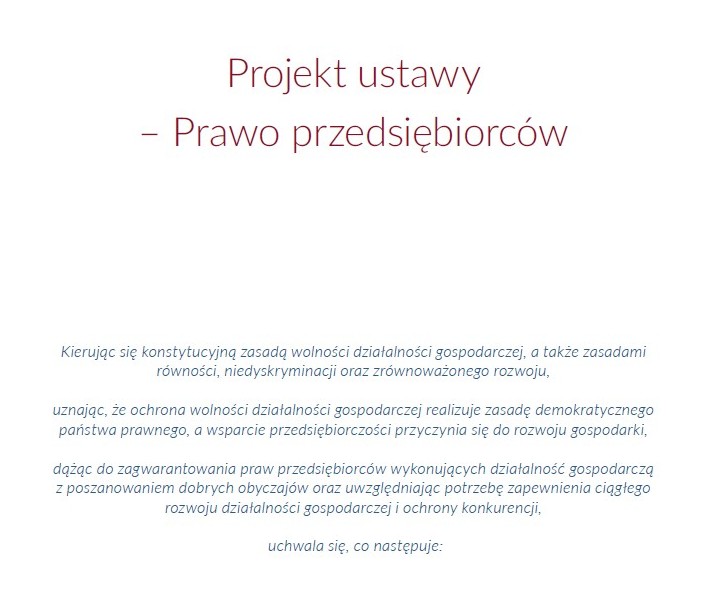 Projekt ustawy
– Prawo przedsiębiorców

Kierując się konstytucyjną zasadą wolności działalności gospodarczej, a także zasadami równości, niedyskryminacji oraz zrównoważonego rozwoju,

uznając, że ochrona wolności działalności gospodarczej realizuje zasadę demokratycznego państwa prawnego, a wsparcie przedsiębiorczości przyczynia się do rozwoju gospodarki,

dążąc do zagwarantowania praw przedsiębiorców wykonujących działalność gospodarczą z poszanowaniem dobrych obyczajów oraz uwzględniając potrzebę zapewnienia ciągłego rozwoju działalności gospodarczej i ochrony konkurencji,

uchwala się, co następuje: